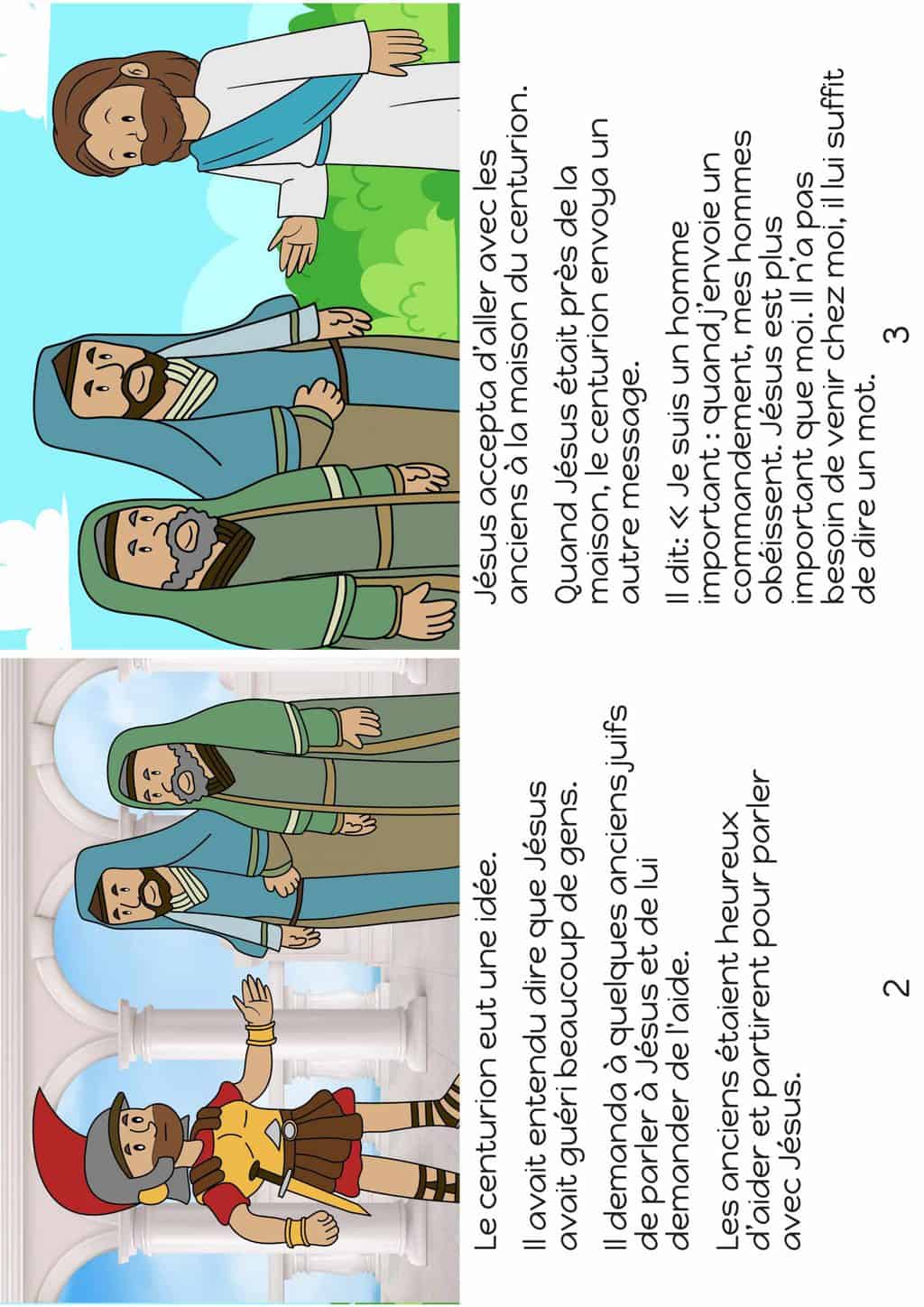 Le centurion eut une idée.

Il avait entendu dire que Jésus avait guéri beaucoup de gens.

Il demanda à quelques anciens juifs de parler à Jésus et de lui demander de l'aide.

Les anciens étaient heureux d'aider et partirent pour parler avec Jésus.

2

Jésus accepta d'aller avec les anciens à la maison du centurion.

Quand Jésus était près de la maison, le centurion envoya un autre message.

Il dit: « Je suis un homme important : quand j'envoie un commandement, mes hommes obéissent. Jésus est plus important que moi. Il n'a pas besoin de venir chez moi, il lui suffit de dire un mot.

3